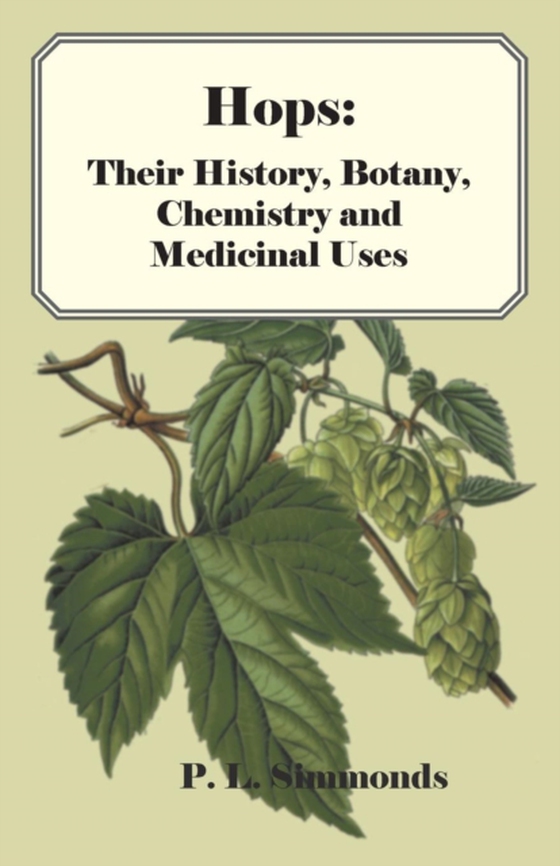 Hops:
Their History, Botany, Chemistry and Medicinal Uses

P. L. Simmonds